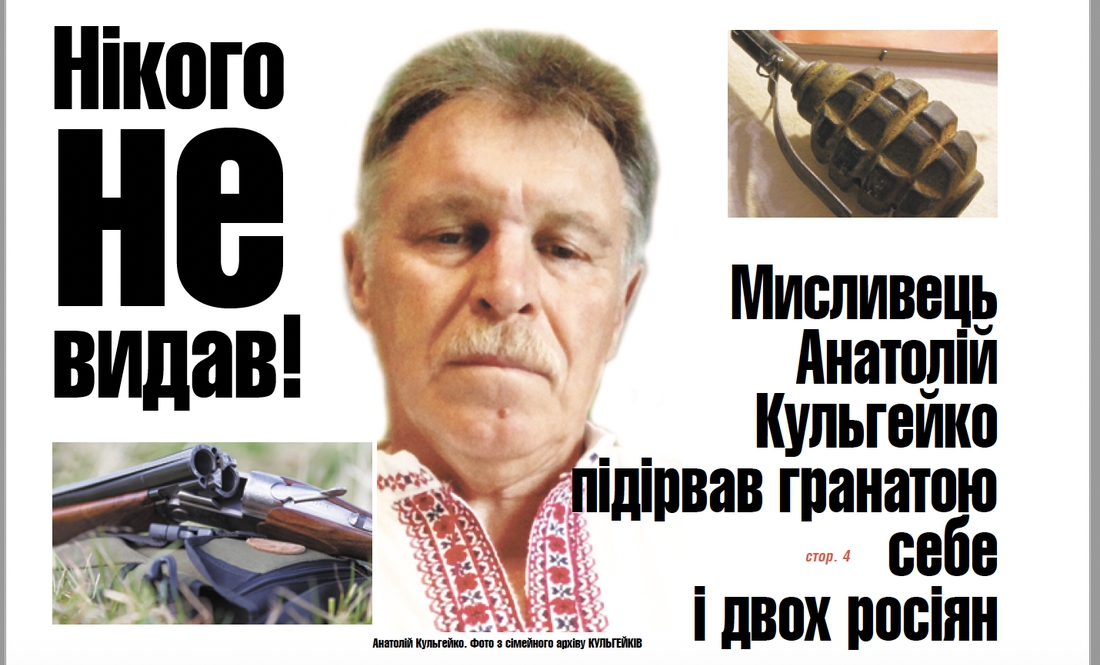 Нікого не видав!

Мисливець Анатолій Кульгейко підірвав гранатою себе і двох росіян

стор. 4

Анатолій Кульгейко. Фото з сімейного архіву КУЛЬГЕЙКІВ